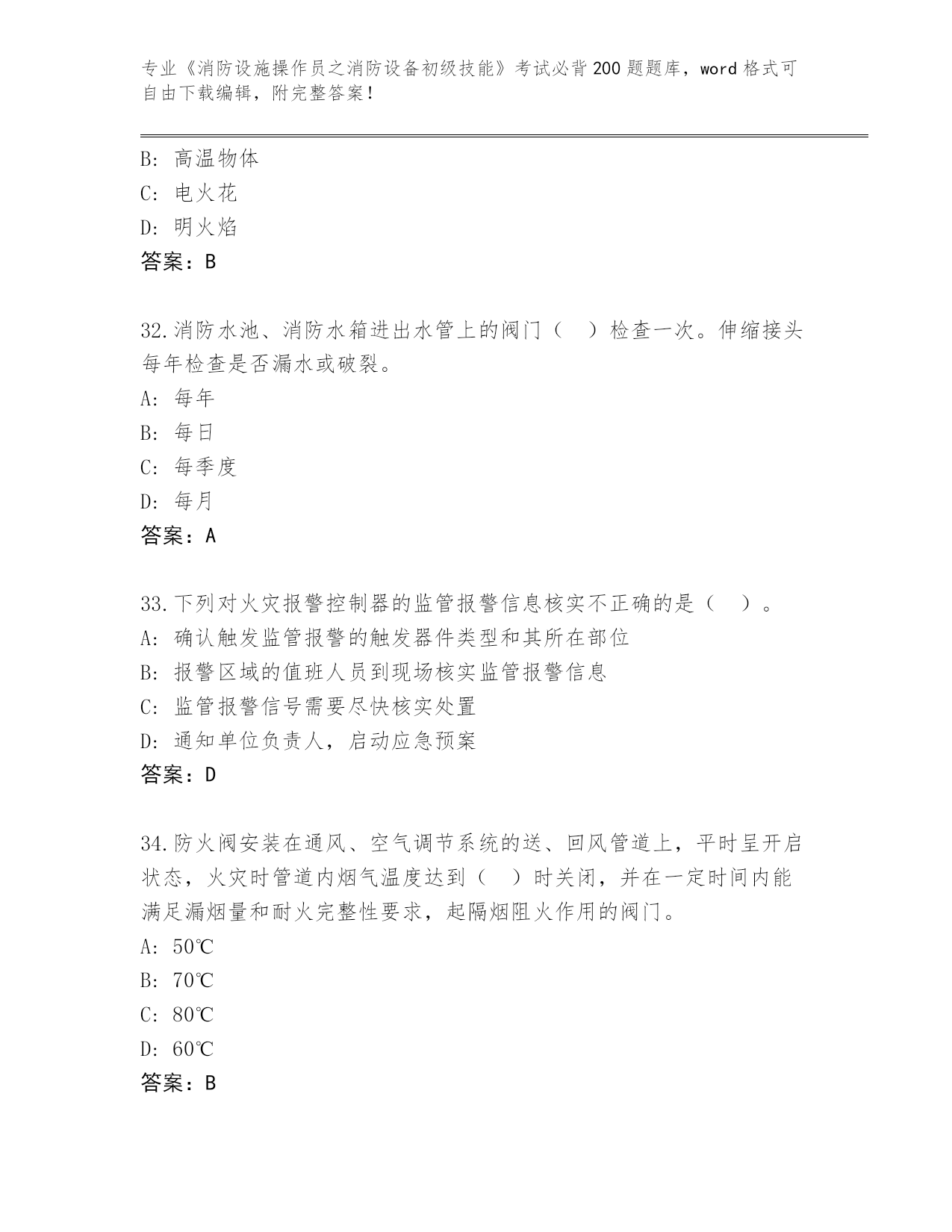 专业《消防设施操作员之消防设备初级技能》考试必背200题题库，word格式可自由下载编辑，附完整答案！

B: 高温物体
C: 电火花
D: 明火焰
答案：B

32.消防水池、消防水箱进出水管上的阀门（　）检查一次。伸缩接头每年检查是否漏水或破裂。
A: 每年
B: 每日
C: 每季度
D: 每月
答案：A

33.下列对火灾报警控制器的监管报警信息核实不正确的是（　）。
A: 确认触发监管报警的触发器件类型和其所在部位
B: 报警区域的值班人员到现场核实监管报警信息
C: 监管报警信号需要尽快核实处置
D: 通知单位负责人，启动应急预案
答案：D

34.防火阀安装在通风、空气调节系统的送、回风管道上，平时呈开启状态，火灾时管道内烟气温度达到（　）时关闭，并在一定时间内能满足漏烟量和耐火完整性要求，起隔烟阻火作用的阀门。
A: 50℃
B: 70℃
C: 80℃
D: 60℃
答案：B